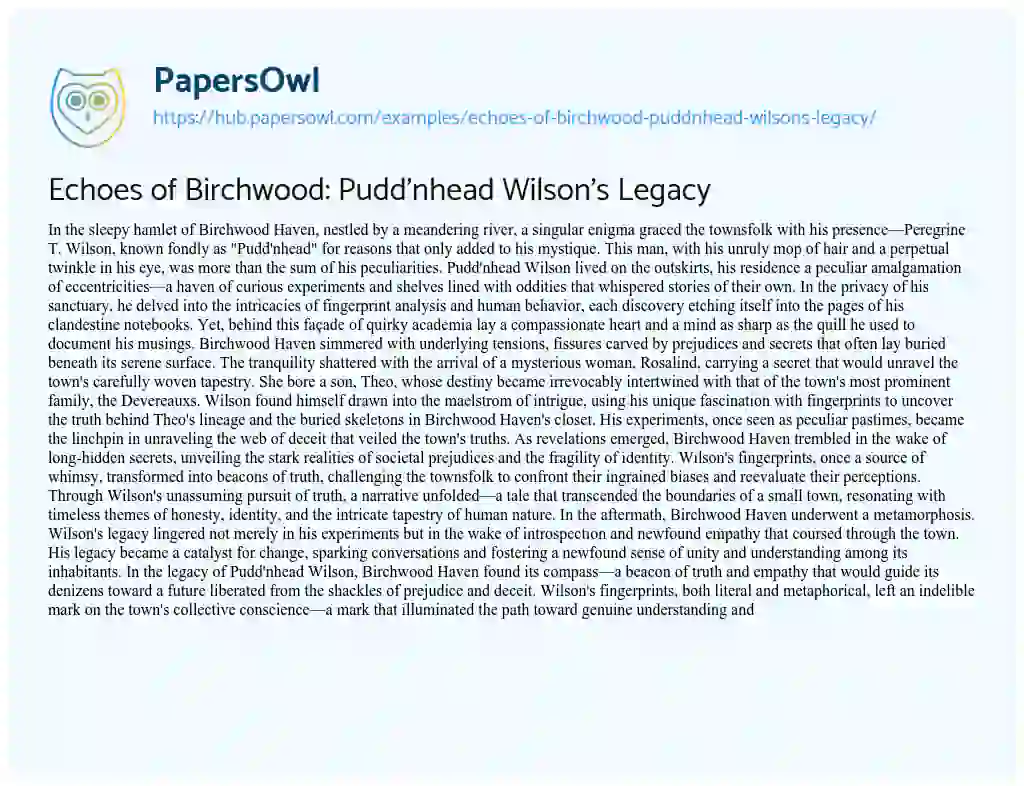 PapersOwl

https://hub.papersowl.com/examples/echoes-of-birchwood-puddnhead-wilsons-legacy/

Echoes of Birchwood: Pudd'nhead Wilson's Legacy

In the sleepy hamlet of Birchwood Haven, nestled by a meandering river, a singular enigma graced the townsfolk with his presence—Peregrine T. Wilson, known fondly as "Pudd'nhead" for reasons that only added to his mystique. This man, with his unruly mop of hair and a perpetual twinkle in his eye, was more than the sum of his peculiarities. Pudd'nhead Wilson lived on the outskirts, his residence a peculiar amalgamation of eccentricities—a haven of curious experiments and shelves lined with oddities that whispered stories of their own. In the privacy of his sanctuary, he delved into the intricacies of fingerprint analysis and human behavior, each discovery etching itself into the pages of his clandestine notebooks. Yet, behind this façade of quirky academia lay a compassionate heart and a mind as sharp as the quill he used to document his musings. Birchwood Haven simmered with underlying tensions, fissures carved by prejudices and secrets that often lay buried beneath its serene surface. The tranquility shattered with the arrival of a mysterious woman, Rosalind, carrying a secret that would unravel the town's carefully woven tapestry. She bore a son, Theo, whose destiny became irrevocably intertwined with that of the town's most prominent family, the Devereauxs. Wilson found himself drawn into the maelstrom of intrigue, using his unique fascination with fingerprints to uncover the truth behind Theo's lineage and the buried skeletons in Birchwood Haven's closet. His experiments, once seen as peculiar pastimes, became the linchpin in unraveling the web of deceit that veiled the town's truths. As revelations emerged, Birchwood Haven trembled in the wake of long-hidden secrets, unveiling the stark realities of societal prejudices and the fragility of identity. Wilson's fingerprints, once a source of whimsy, transformed into beacons of truth, challenging the townsfolk to confront their ingrained biases and reevaluate their perceptions. Through Wilson's unassuming pursuit of truth, a narrative unfolded—a tale that transcended the boundaries of a small town, resonating with timeless themes of honesty, identity, and the intricate tapestry of human nature. In the aftermath, Birchwood Haven underwent a metamorphosis. Wilson's legacy lingered not merely in his experiments but in the wake of introspection and newfound empathy that coursed through the town. His legacy became a catalyst for change, sparking conversations and fostering a newfound sense of unity and understanding among its inhabitants. In the legacy of Pudd'nhead Wilson, Birchwood Haven found its compass—a beacon of truth and empathy that would guide its denizens toward a future liberated from the shackles of prejudice and deceit. Wilson's fingerprints, both literal and metaphorical, left an indelible mark on the town's collective conscience—a mark that illuminated the path toward genuine understanding and